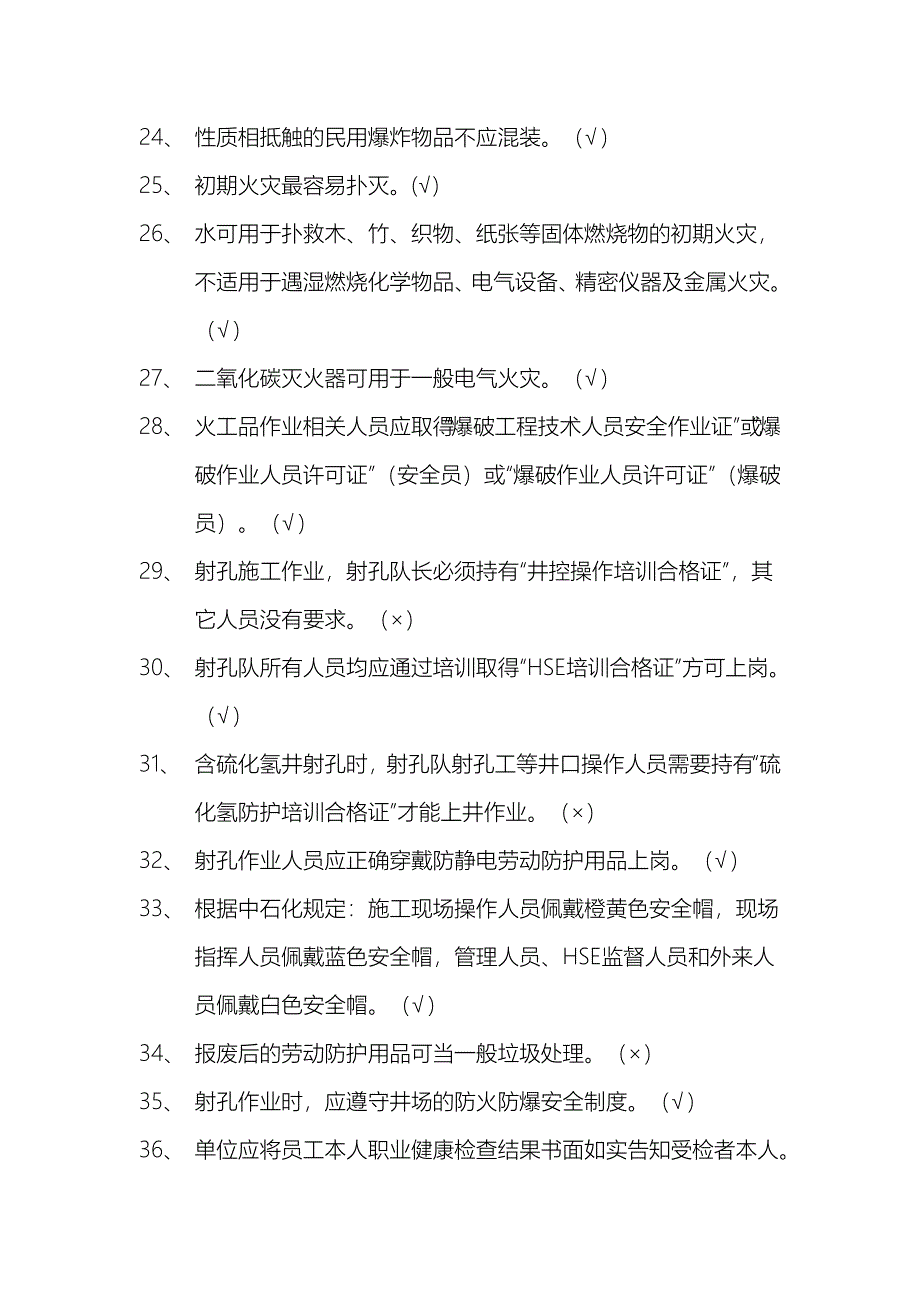 24、 性质相抵触的民用爆炸物品不应混装。（√）

25、 初期火灾最容易扑灭。(√)

26、 水可用于扑救木、竹、织物、纸张等固体燃烧物的初期火灾，不适用于遇湿燃烧化学物品、电气设备、精密仪器及金属火灾。（√）

27、 二氧化碳灭火器可用于一般电气火灾。（√）

28、 火工品作业相关人员应取得爆破工程技术人员安全作业证”或爆破作业人员许可证”（安全员）或“爆破作业人员许可证”（爆破员）。（√）

29、 射孔施工作业，射孔队长必须持有“井控操作培训合格证”，其它人员没有要求。（×）

30、 射孔队所有人员均应通过培训取得“HSE培训合格证”方可上岗。（√）

31、 含硫化氢井射孔时，射孔队射孔工等井口操作人员需要持有“硫化氢防护培训合格证”才能上井作业。（×）

32、 射孔作业人员应正确穿戴防静电劳动防护用品上岗。（√）

33、 根据中石化规定：施工现场操作人员佩戴橙黄色安全帽，现场指挥人员佩戴蓝色安全帽，管理人员、HSE监督人员和外来人员佩戴白色安全帽。（√）

34、 报废后的劳动防护用品可当一般垃圾处理。（×）

35、 射孔作业时，应遵守井场的防火防爆安全制度。（√）

36、 单位应将员工本人职业健康检查结果书面如实告知受检者本人。